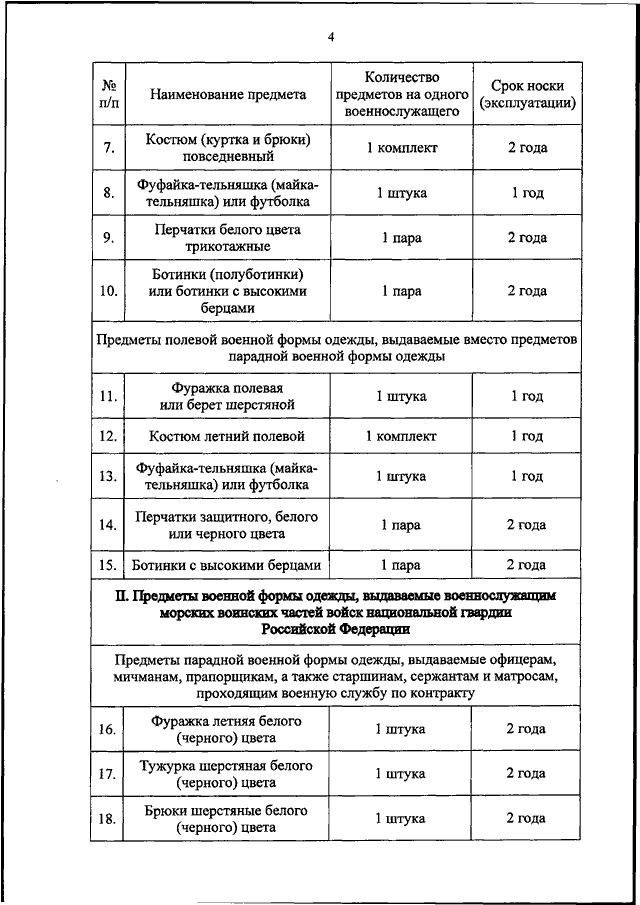 4

| № п/п | Наименование предмета | Количество предметов на одного военнослужащего | Срок носки (эксплуатации) |
|---|---|---|---|
| 7. | Костюм (куртка и брюки) повседневный | 1 комплект | 2 года |
| 8. | Фуфайка-тельняшка (майка-тельняшка) или футболка | 1 штука | 1 год |
| 9. | Перчатки белого цвета трикотажные | 1 пара | 2 года |
| 10. | Ботинки (полуботинки) или ботинки с высокими берцами | 1 пара | 2 года |
| Предметы полевой военной формы одежды, выдаваемые вместо предметов парадной военной формы одежды | | | |
| 11. | Фуражка полевая или берет шерстяной | 1 штука | 1 год |
| 12. | Костюм летний полевой | 1 комплект | 1 год |
| 13. | Фуфайка-тельняшка (майка-тельняшка) или футболка | 1 штука | 1 год |
| 14. | Перчатки защитного, белого или черного цвета | 1 пара | 2 года |
| 15. | Ботинки с высокими берцами | 1 пара | 2 года |
| II. Предметы военной формы одежды, выдаваемые военнослужащим морских воинских частей войск национальной гвардии Российской Федерации | | | |
| Предметы парадной военной формы одежды, выдаваемые офицерам, мичманам, прапорщикам, а также старшинам, сержантам и матросам, проходящим военную службу по контракту | | | |
| 16. | Фуражка летняя белого (черного) цвета | 1 штука | 2 года |
| 17. | Тужурка шерстяная белого (черного) цвета | 1 штука | 2 года |
| 18. | Брюки шерстяные белого (черного) цвета | 1 штука | 2 года |